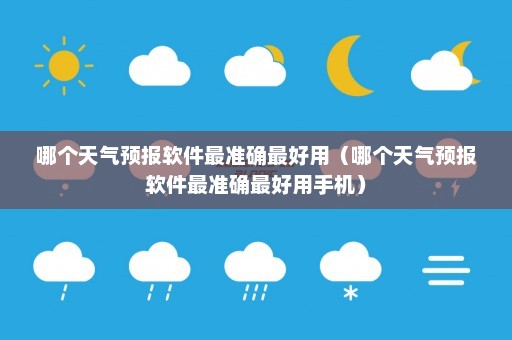 哪个天气预报软件最准确最好用（哪个天气预报软件最准确最好用手机）